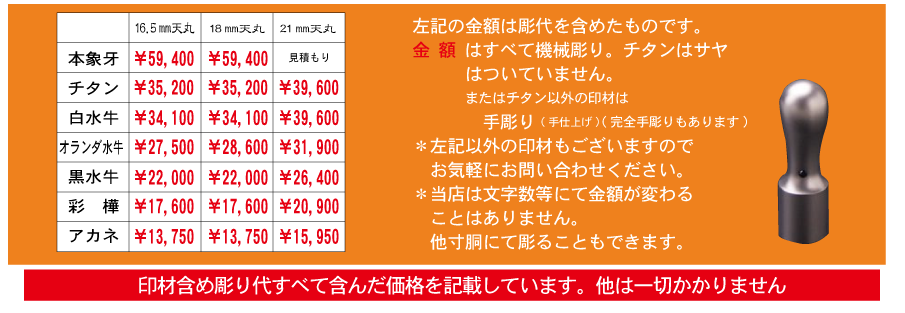 | | 16.5㎜天丸 | 18㎜天丸 | 21㎜天丸 |
|---|---|---|---|
| 本象牙 | ¥59,400 | ¥59,400 | 見積もり |
| チタン | ¥35,200 | ¥35,200 | ¥39,600 |
| 白水牛 | ¥34,100 | ¥34,100 | ¥39,600 |
| オランダ水牛 | ¥27,500 | ¥28,600 | ¥31,900 |
| 黒水牛 | ¥22,000 | ¥22,000 | ¥26,400 |
| 彩　樺 | ¥17,600 | ¥17,600 | ¥20,900 |
| アカネ | ¥13,750 | ¥13,750 | ¥15,950 |

左記の金額は彫代を含めたものです。
金 額 はすべて機械彫り。チタンはサヤはついていません。
またはチタン以外の印材は
手彫り（手仕上げ）（完全手彫りもあります）
＊左記以外の印材もございますのでお気軽にお問い合わせください。
＊当店は文字数等にて金額が変わることはありません。
他寸胴にて彫ることもできます。

印材含め彫り代すべて含んだ価格を記載しています。他は一切かかりません